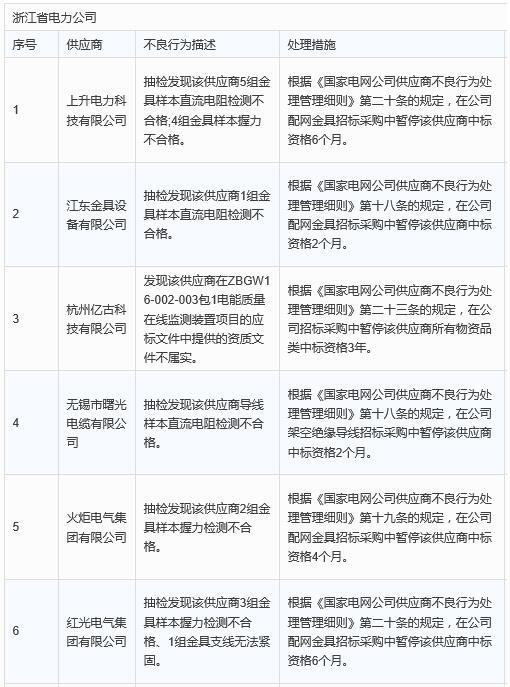 浙江省电力公司

| 序号 | 供应商 | 不良行为描述 | 处理措施 |
|---|---|---|---|
| 1 | 上升电力科技有限公司 | 抽检发现该供应商5组金具样本直流电阻检测不合格;4组金具样本握力不合格。 | 根据《国家电网公司供应商不良行为处理管理细则》第二十条的规定，在公司配网金具招标采购中暂停该供应商中标资格6个月。 |
| 2 | 江东金具设备有限公司 | 抽检发现该供应商1组金具样本直流电阻检测不合格。 | 根据《国家电网公司供应商不良行为处理管理细则》第十八条的规定，在公司配网金具招标采购中暂停该供应商中标资格2个月。 |
| 3 | 杭州亿古科技有限公司 | 发现该供应商在ZBGW16-002-003包1电能质量在线监测装置项目的应标文件中提供的资质文件不属实。 | 根据《国家电网公司供应商不良行为处理管理细则》第二十三条的规定，在公司招标采购中暂停该供应商所有物资品类中标资格3年。 |
| 4 | 无锡市曙光电缆有限公司 | 抽检发现该供应商导线样本直流电阻检测不合格。 | 根据《国家电网公司供应商不良行为处理管理细则》第十八条的规定，在公司架空绝缘导线招标采购中暂停该供应商中标资格2个月。 |
| 5 | 火炬电气集团有限公司 | 抽检发现该供应商2组金具样本握力检测不合格。 | 根据《国家电网公司供应商不良行为处理管理细则》第十九条的规定，在公司配网金具招标采购中暂停该供应商中标资格4个月。 |
| 6 | 红光电气集团有限公司 | 抽检发现该供应商3组金具样本握力检测不合格、1组金具支线无法紧固。 | 根据《国家电网公司供应商不良行为处理管理细则》第二十条的规定，在公司配网金具招标采购中暂停该供应商中标资格6个月。 |